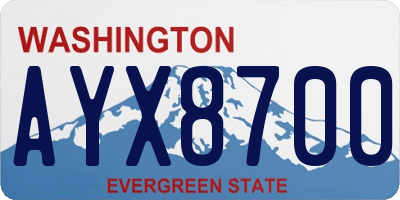 WASHINGTON

AYX8700

EVERGREEN STATE